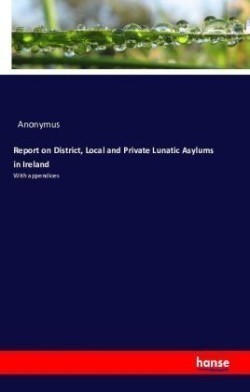 Anonymus

Report on District, Local and Private Lunatic Asylums in Ireland

With appendices

hanse